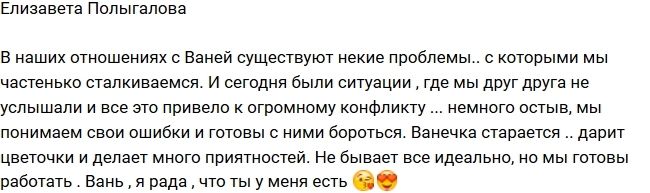 Елизавета Полыгалова

В наших отношениях с Ваней существуют некие проблемы.. с которыми мы частенько сталкиваемся. И сегодня были ситуации , где мы друг друга не услышали и все это привело к огромному конфликту ... немного остыв, мы понимаем свои ошибки и готовы с ними бороться. Ванечка старается .. дарит цветочки и делает много приятностей. Не бывает все идеально, но мы готовы работать . Вань , я рада , что ты у меня есть 😘😍